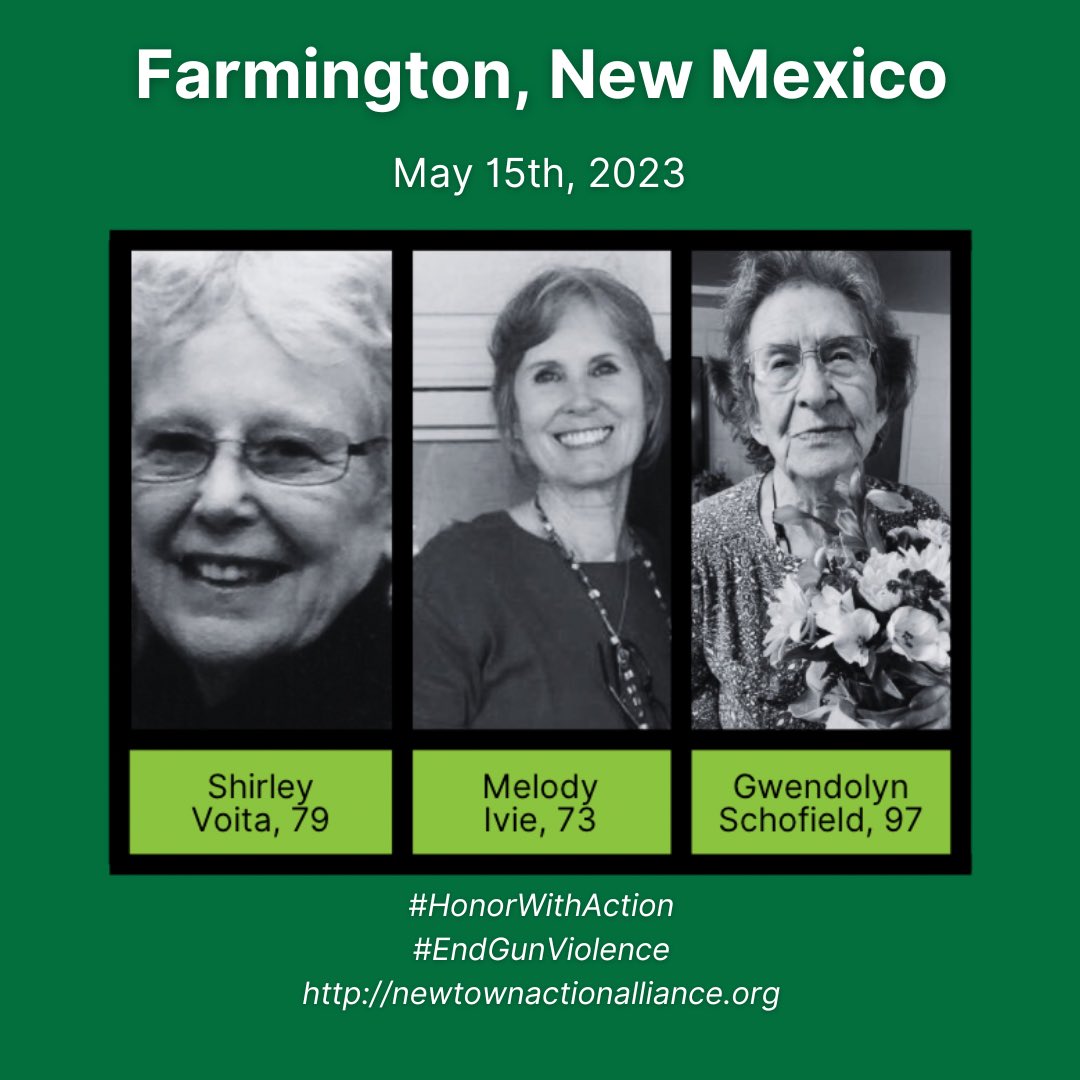 Farmington, New Mexico

May 15th, 2023

Shirley Voita, 79

Melody Ivie, 73

Gwendolyn Schofield, 97

#HonorWithAction
#EndGunViolence
http://newtownactionalliance.org